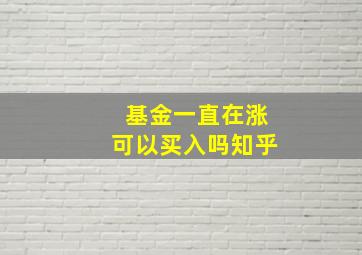 基金一直在涨
可以买入吗知乎